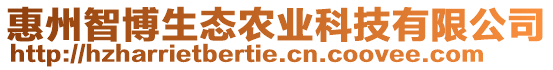 惠州智博生态农业科技有限公司
http://hzharrietbertie.cn.coovee.com